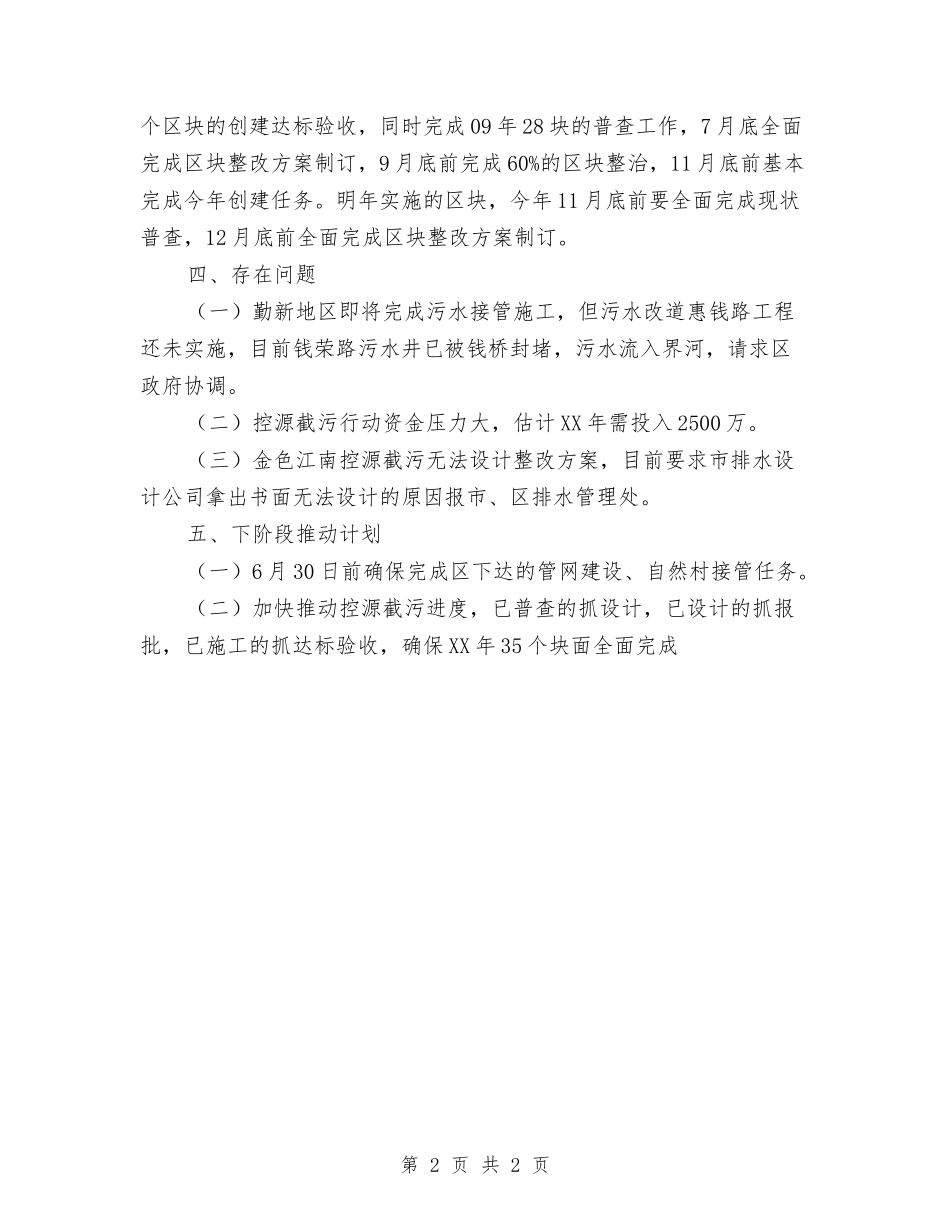 个区块的创建达标验收，同时完成09年28块的普查工作，7月底全面完成区块整改方案制订，9月底前完成60%的区块整治，11月底前基本完成今年创建任务。明年实施的区块，今年11月底前要全面完成现状普查，12月底前全面完成区块整改方案制订。

四、存在问题

（一）勤新地区即将完成污水接管施工，但污水改道惠钱路工程还未实施，目前钱荣路污水井已被钱桥封堵，污水流入界河，请求区政府协调。

（二）控源截污行动资金压力大，估计XX年需投入2500万。

（三）金色江南控源截污无法设计整改方案，目前要求市排水设计公司拿出书面无法设计的原因报市、区排水管理处。

五、下阶段推动计划

（一）6月30日前确保完成区下达的管网建设、自然村接管任务。

（二）加快推动控源截污进度，已普查的抓设计，已设计的抓报批，已施工的抓达标验收，确保XX年35个块面全面完成

第 2 页 共 2 页